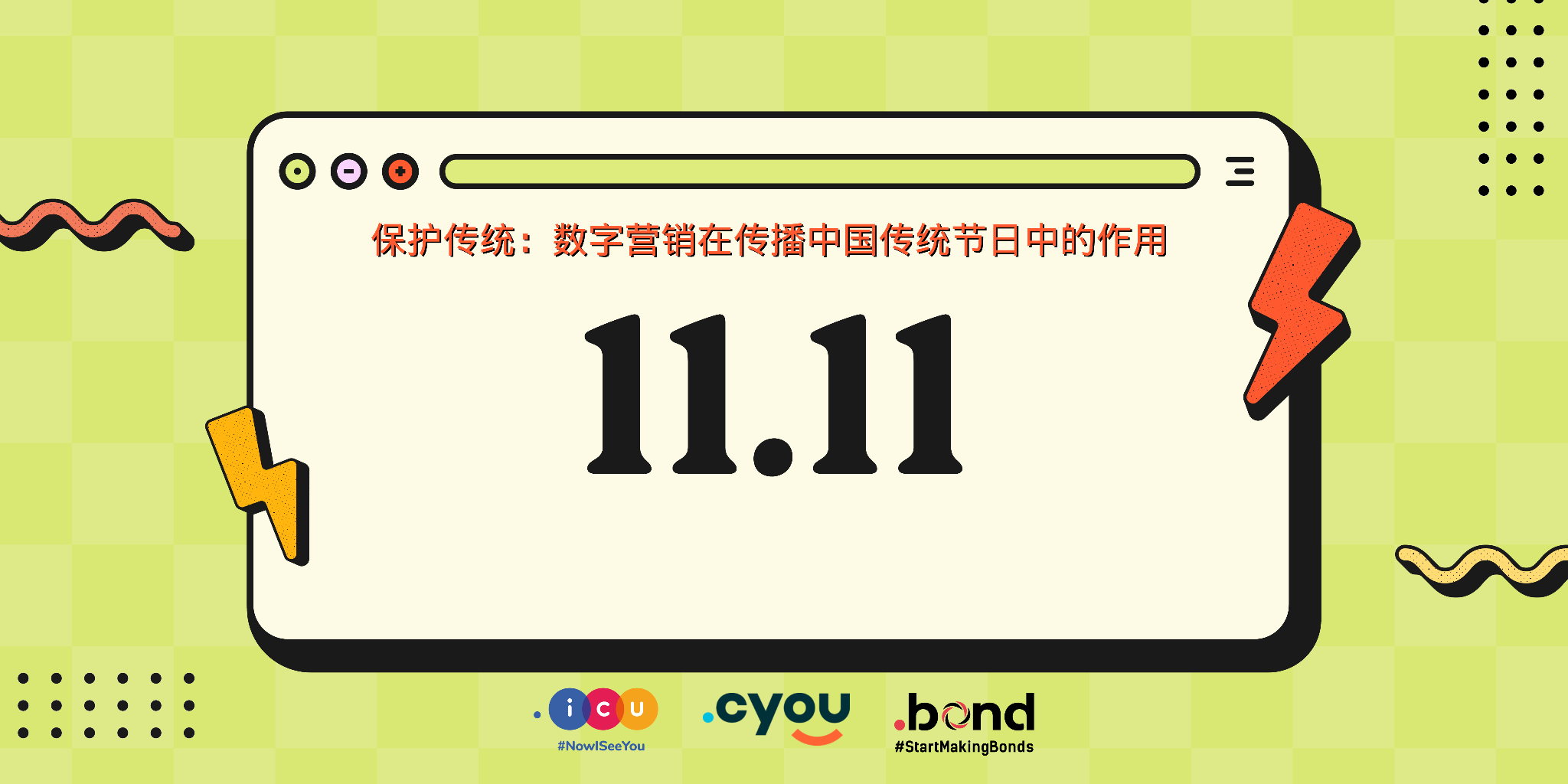 保护传统：数字营销在传播中国传统节日中的作用

11.11

.icu
#NowISeeYou

.cyou

.bond
#StartMakingBonds